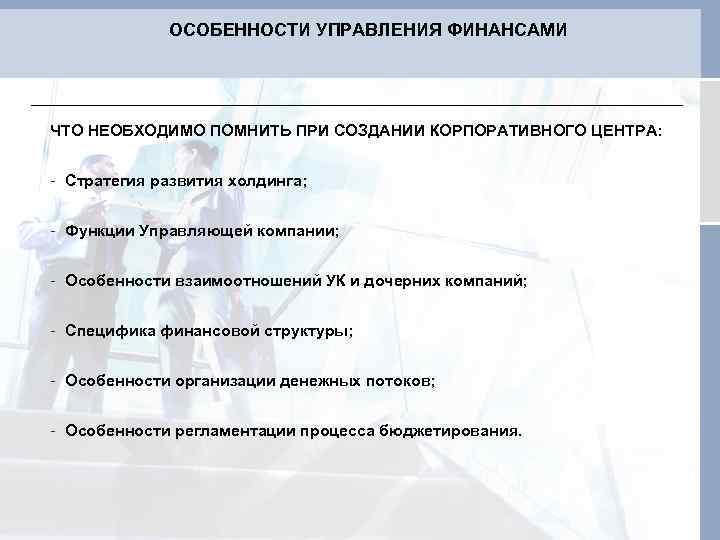 ОСОБЕННОСТИ УПРАВЛЕНИЯ ФИНАНСАМИ

ЧТО НЕОБХОДИМО ПОМНИТЬ ПРИ СОЗДАНИИ КОРПОРАТИВНОГО ЦЕНТРА:

- Стратегия развития холдинга;

- Функции Управляющей компании;

- Особенности взаимоотношений УК и дочерних компаний;

- Специфика финансовой структуры;

- Особенности организации денежных потоков;

- Особенности регламентации процесса бюджетирования.